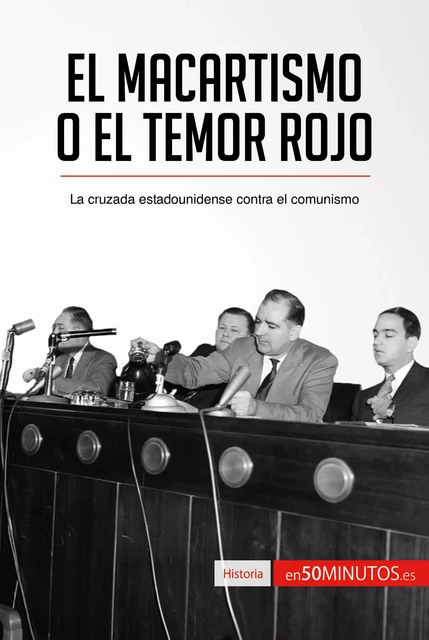 EL MACARTISMO O EL TEMOR ROJO

La cruzada estadounidense contra el comunismo

Historia

en50MINUTOS.es